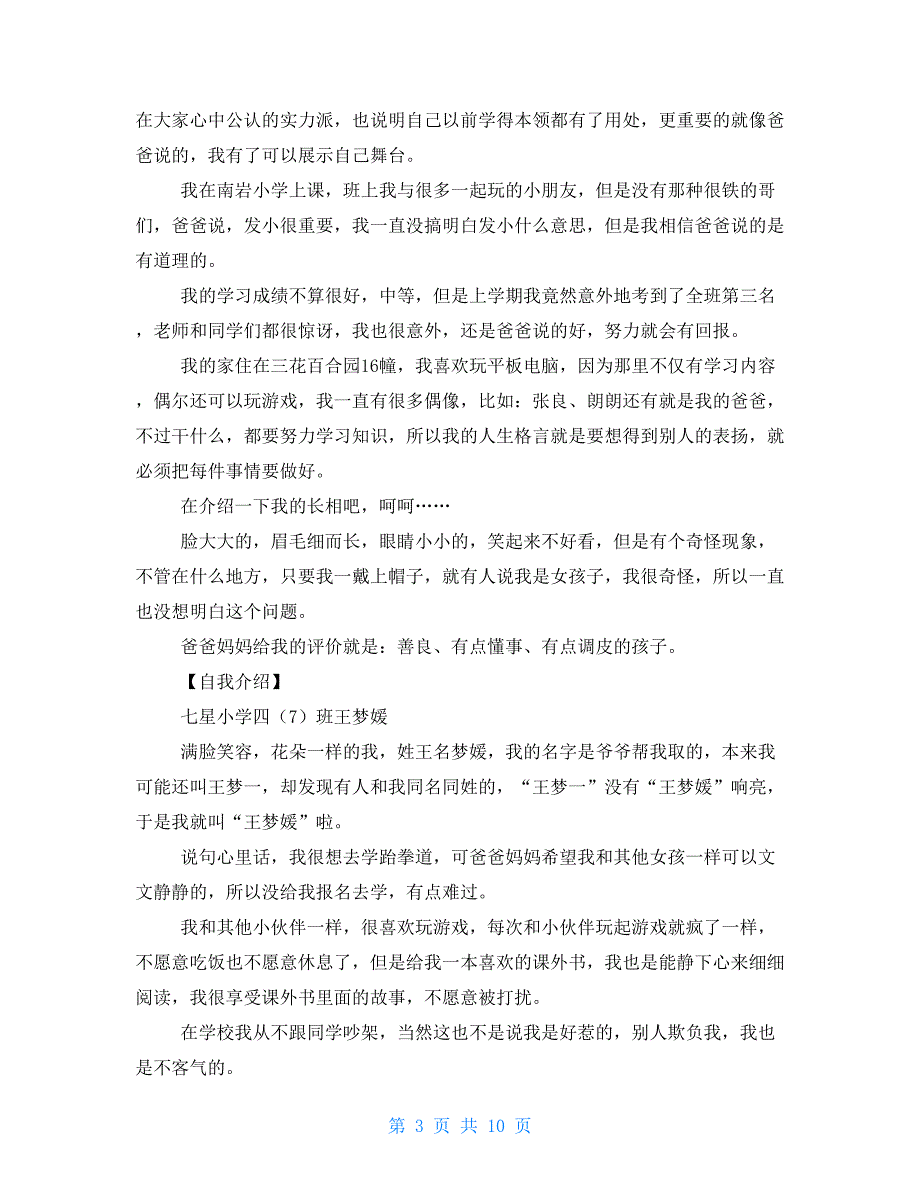 在大家心中公认的实力派，也说明自己以前学得本领都有了用处，更重要的就像爸爸说的，我有了可以展示自己舞台。

我在南岩小学上课，班上我与很多一起玩的小朋友，但是没有那种很铁的哥们，爸爸说，发小很重要，我一直没搞明白发小什么意思，但是我相信爸爸说的是有道理的。

我的学习成绩不算很好，中等，但是上学期我竟然意外地考到了全班第三名，老师和同学们都很惊讶，我也很意外，还是爸爸说的好，努力就会有回报。

我的家住在三花百合园16幢，我喜欢玩平板电脑，因为那里不仅有学习内容，偶尔还可以玩游戏，我一直有很多偶像，比如：张良、朗朗还有就是我的爸爸，不过干什么，都要努力学习知识，所以我的人生格言就是要想得到别人的表扬，就必须把每件事情要做好。

在介绍一下我的长相吧，呵呵……

脸大大的，眉毛细而长，眼睛小小的，笑起来不好看，但是有个奇怪现象，不管在什么地方，只要我一戴上帽子，就有人说我是女孩子，我很奇怪，所以一直也没想明白这个问题。

爸爸妈妈给我的评价就是：善良、有点懂事、有点调皮的孩子。

【自我介绍】

七星小学四（7）班王梦媛

满脸笑容，花朵一样的我，姓王名梦媛，我的名字是爷爷帮我取的，本来我可能还叫王梦一，却发现有人和我同名同姓的，“王梦一”没有“王梦媛”响亮，于是我就叫“王梦媛”啦。

说句心里话，我很想去学跆拳道，可爸爸妈妈希望我和其他女孩一样可以文文静静的，所以没给我报名去学，有点难过。

我和其他小伙伴一样，很喜欢玩游戏，每次和小伙伴玩起游戏就疯了一样，不愿意吃饭也不愿意休息了，但是给我一本喜欢的课外书，我也是能静下心来细细阅读，我很享受课外书里面的故事，不愿意被打扰。

在学校我从不跟同学吵架，当然这也不是说我是好惹的，别人欺负我，我也是不客气的。

第 3 页 共 10 页